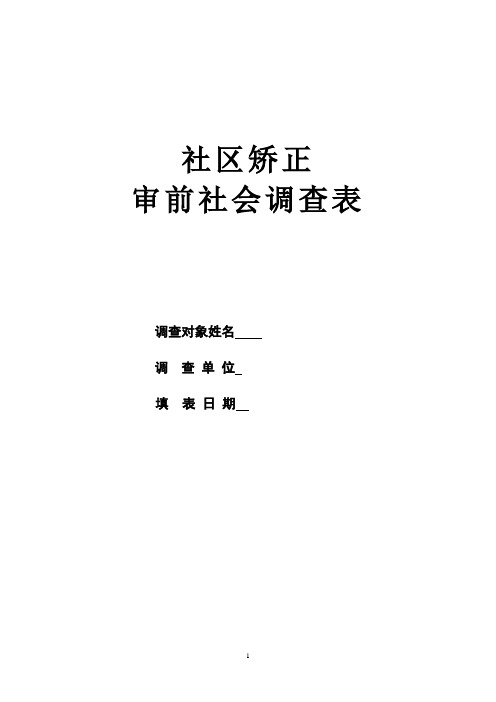 社区矫正
审前社会调查表

调查对象姓名____

调　查 单 位_

填　表 日 期__

1